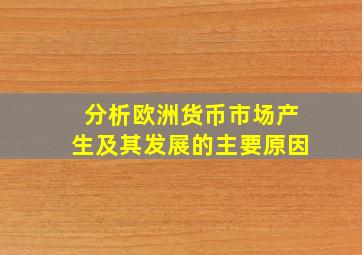 分析欧洲货币市场产生及其发展的主要原因